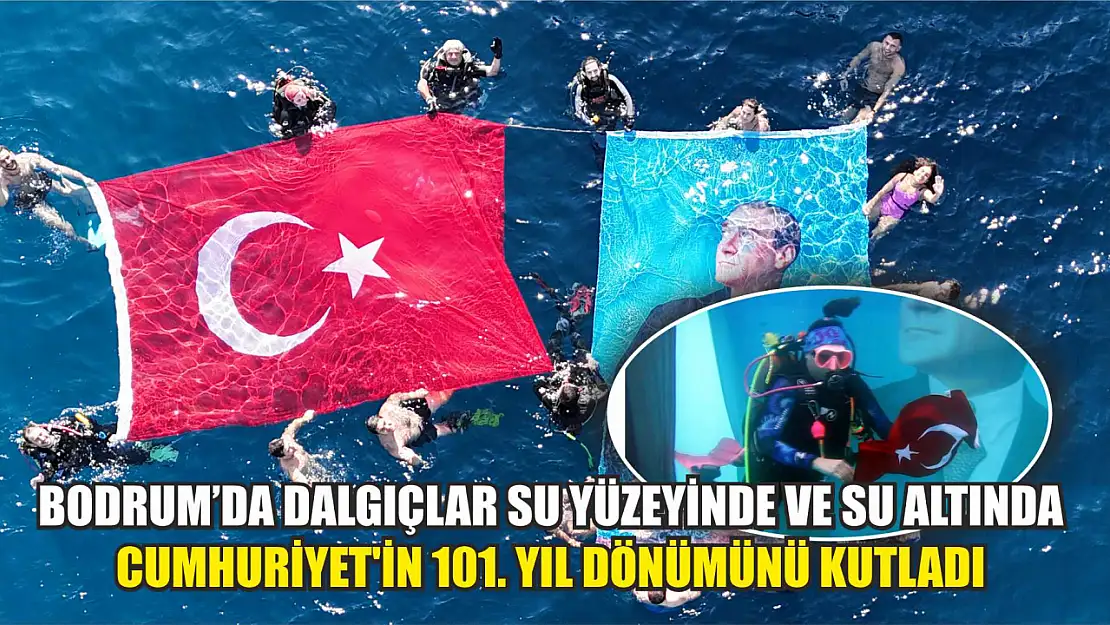 BODRUM'DA DALGIÇLAR SU YÜZEYİNDE VE SU ALTINDA
CUMHURİYET'İN 101. YIL DÖNÜMÜNÜ KUTLADI